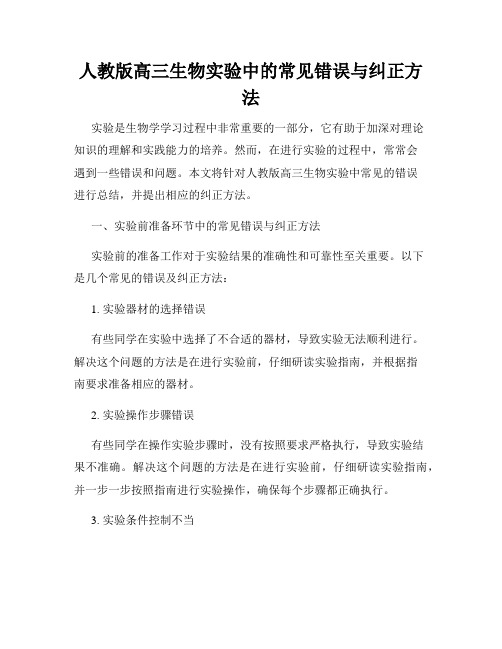 人教版高三生物实验中的常见错误与纠正方法

实验是生物学学习过程中非常重要的一部分，它有助于加深对理论知识的理解和实践能力的培养。然而，在进行实验的过程中，常常会遇到一些错误和问题。本文将针对人教版高三生物实验中常见的错误进行总结，并提出相应的纠正方法。

一、实验前准备环节中的常见错误与纠正方法

实验前的准备工作对于实验结果的准确性和可靠性至关重要。以下是几个常见的错误及纠正方法：

1. 实验器材的选择错误

有些同学在实验中选择了不合适的器材，导致实验无法顺利进行。解决这个问题的方法是在进行实验前，仔细研读实验指南，并根据指南要求准备相应的器材。

2. 实验操作步骤错误

有些同学在操作实验步骤时，没有按照要求严格执行，导致实验结果不准确。解决这个问题的方法是在进行实验前，仔细研读实验指南，并一步一步按照指南进行实验操作，确保每个步骤都正确执行。

3. 实验条件控制不当